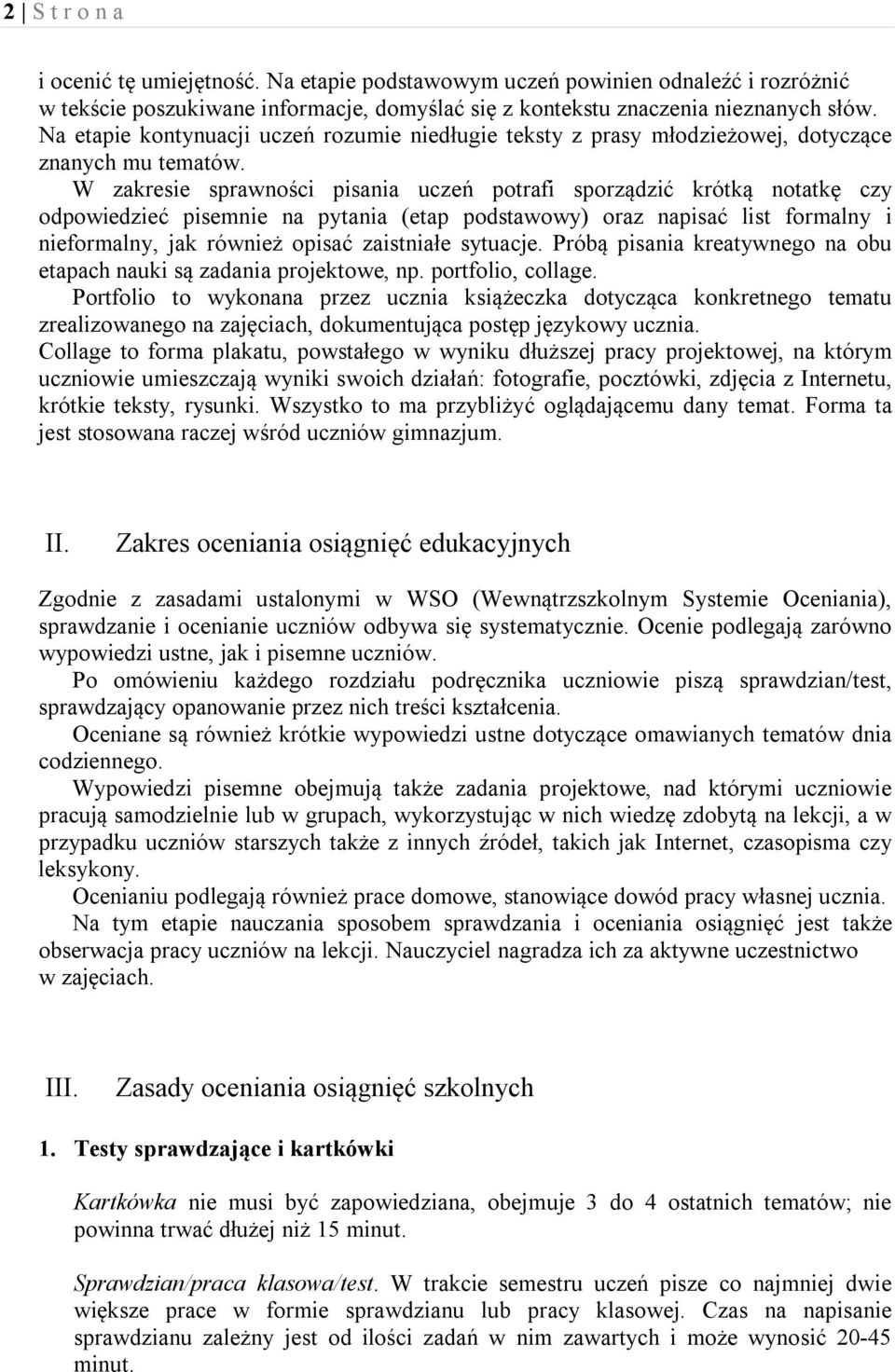 2 | S t r o n a

i ocenić tę umiejętność. Na etapie podstawowym uczeń powinien odnaleźć i rozróżnić w tekście poszukiwane informacje, domyślać się z kontekstu znaczenia nieznanych słów. Na etapie kontynuacji uczeń rozumie niedługie teksty z prasy młodzieżowej, dotyczące znanych mu tematów.
W zakresie sprawności pisania uczeń potrafi sporządzić krótką notatkę czy odpowiedzieć pisemnie na pytania (etap podstawowy) oraz napisać list formalny i nieformalny, jak również opisać zaistniałe sytuacje. Próbą pisania kreatywnego na obu etapach nauki są zadania projektowe, np. portfolio, collage.
Portfolio to wykonana przez ucznia książeczka dotycząca konkretnego tematu zrealizowanego na zajęciach, dokumentująca postęp językowy ucznia.
Collage to forma plakatu, powstałego w wyniku dłuższej pracy projektowej, na którym uczniowie umieszczają wyniki swoich działań: fotografie, pocztówki, zdjęcia z Internetu, krótkie teksty, rysunki. Wszystko to ma przybliżyć oglądającemu dany temat. Forma ta jest stosowana raczej wśród uczniów gimnazjum.

II. Zakres oceniania osiągnięć edukacyjnych

Zgodnie z zasadami ustalonymi w WSO (Wewnątrzszkolnym Systemie Oceniania), sprawdzanie i ocenianie uczniów odbywa się systematycznie. Ocenie podlegają zarówno wypowiedzi ustne, jak i pisemne uczniów.
Po omówieniu każdego rozdziału podręcznika uczniowie piszą sprawdzian/test, sprawdzający opanowanie przez nich treści kształcenia.
Oceniane są również krótkie wypowiedzi ustne dotyczące omawianych tematów dnia codziennego.
Wypowiedzi pisemne obejmują także zadania projektowe, nad którymi uczniowie pracują samodzielnie lub w grupach, wykorzystując w nich wiedzę zdobytą na lekcji, a w przypadku uczniów starszych także z innych źródeł, takich jak Internet, czasopisma czy leksykony.
Ocenianiu podlegają również prace domowe, stanowiące dowód pracy własnej ucznia.
Na tym etapie nauczania sposobem sprawdzania i oceniania osiągnięć jest także obserwacja pracy uczniów na lekcji. Nauczyciel nagradza ich za aktywne uczestnictwo w zajęciach.

III. Zasady oceniania osiągnięć szkolnych

1. Testy sprawdzające i kartkówki

Kartkówka nie musi być zapowiedziana, obejmuje 3 do 4 ostatnich tematów; nie powinna trwać dłużej niż 15 minut.

Sprawdzian/praca klasowa/test. W trakcie semestru uczeń pisze co najmniej dwie większe prace w formie sprawdzianu lub pracy klasowej. Czas na napisanie sprawdzianu zależny jest od ilości zadań w nim zawartych i może wynosić 20-45 minut.